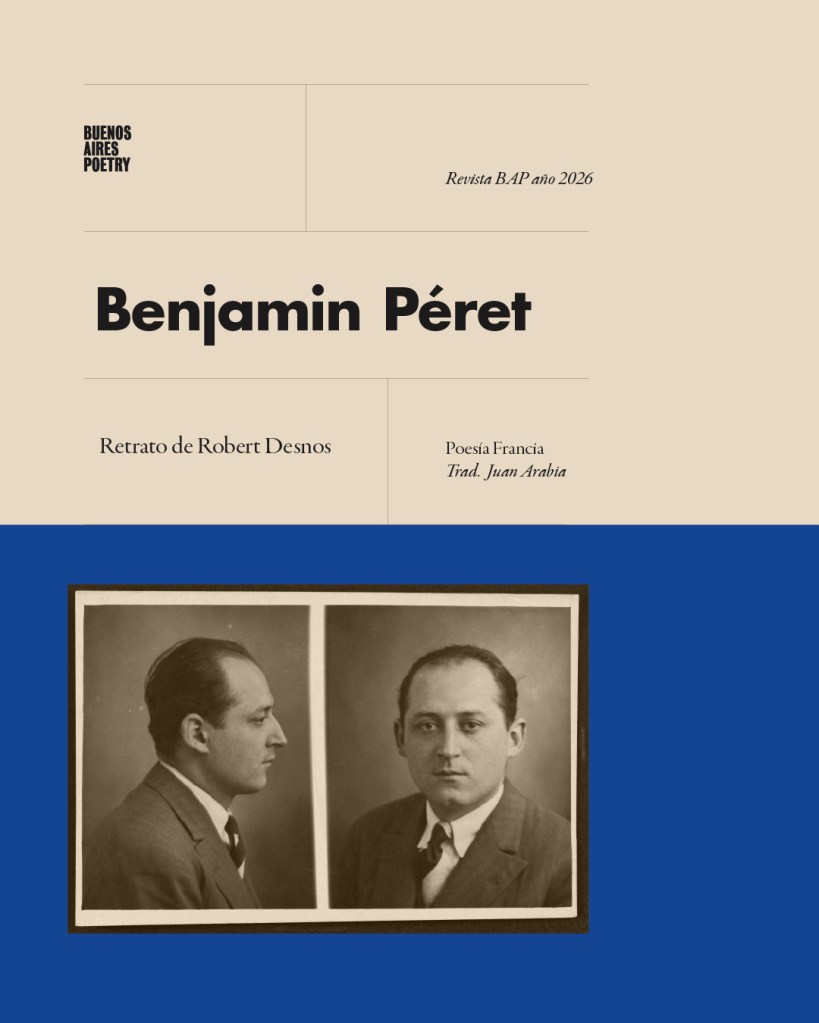 BUENOS
AIRES
POETRY

Revista BAP año 2026

Benjamin Péret

Retrato de Robert Desnos

Poesía Francia
Trad. Juan Arabia